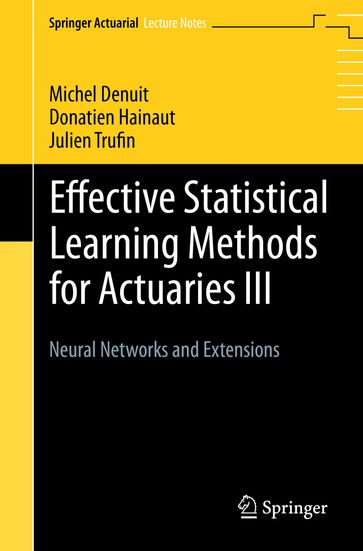 Springer Actuarial Lecture Notes

Michel Denuit
Donatien Hainaut
Julien Trufin

Effective Statistical Learning Methods for Actuaries III

Neural Networks and Extensions

Springer